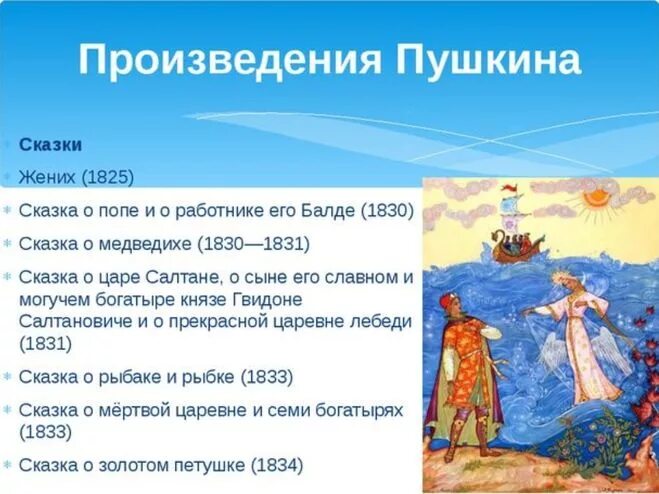 Произведения Пушкина

Сказки

Жених (1825)

Сказка о попе и о работнике его Балде (1830)

Сказка о медведихе (1830—1831)

Сказка о царе Салтане, о сыне его славном и могучем богатыре князе Гвидоне Салтановиче и о прекрасной царевне лебеди (1831)

Сказка о рыбаке и рыбке (1833)

Сказка о мёртвой царевне и семи богатырях (1833)

Сказка о золотом петушке (1834)